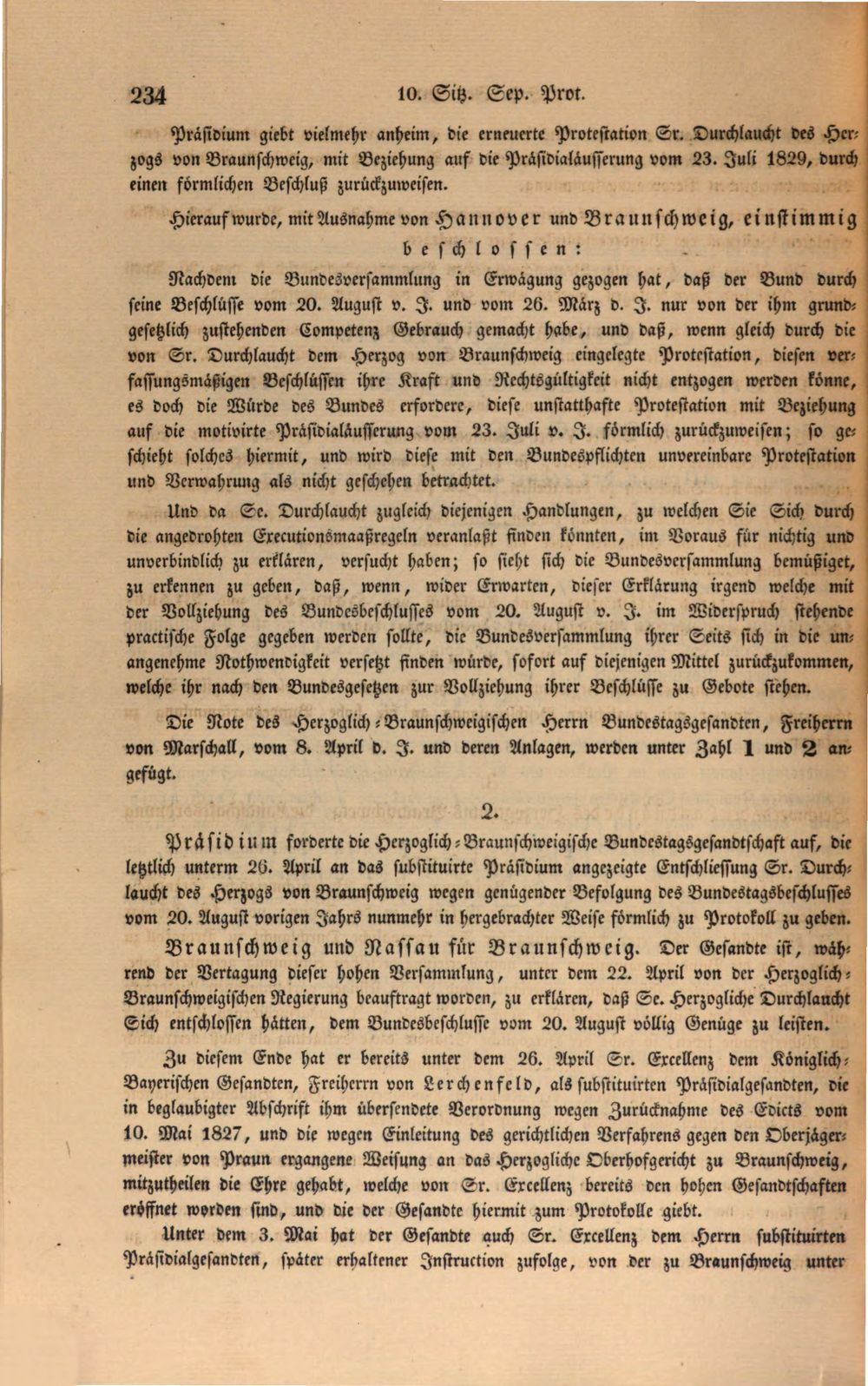 234 10. Sitz. Sep. Prot.

Präsidium giebt vielmehr anheim, die erneuerte Protestation Sr. Durchlaucht des Herzogs von Braunschweig, mit Beziehung auf die Präsidialäusserung vom 23. Juli 1829, durch einen förmlichen Beschluß zurückzuweisen.

Hierauf wurde, mit Ausnahme von Hannover und Braunschweig, einstimmig beschlossen:

Nachdem die Bundesversammlung in Erwägung gezogen hat, daß der Bund durch seine Beschlüsse vom 20. August v. J. und vom 26. März d. J. nur von der ihm grundgesetzlich zustehenden Competenz Gebrauch gemacht habe, und daß, wenn gleich durch die von Sr. Durchlaucht dem Herzog von Braunschweig eingelegte Protestation, diesen verfassungsmäßigen Beschlüssen ihre Kraft und Rechtsgültigkeit nicht entzogen werden könne, es doch die Würde des Bundes erfordere, diese unstatthafte Protestation mit Beziehung auf die motivirte Präsidialäusserung vom 23. Juli v. J. förmlich zurückzuweisen; so geschieht solches hiermit, und wird diese mit den Bundespflichten unvereinbare Protestation und Verwahrung als nicht geschehen betrachtet.

Und da Se. Durchlaucht zugleich diejenigen Handlungen, zu welchen Sie Sich durch die angedrohten Executionsmaaßregeln veranlaßt finden könnten, im Voraus für nichtig und unverbindlich zu erklären, versucht haben; so sieht sich die Bundesversammlung bemüßiget, zu erkennen zu geben, daß, wenn, wider Erwarten, dieser Erklärung irgend welche mit der Vollziehung des Bundesbeschlusses vom 20. August v. J. im Widerspruch stehende practische Folge gegeben werden sollte, die Bundesversammlung ihrer Seits sich in die unangenehme Nothwendigkeit versetzt finden würde, sofort auf diejenigen Mittel zurückzukommen, welche ihr nach den Bundesgesetzen zur Vollziehung ihrer Beschlüsse zu Gebote stehen.

Die Note des Herzoglich-Braunschweigischen Herrn Bundestagsgesandten, Freiherrn von Marschall, vom 8. April d. J. und deren Anlagen, werden unter Zahl 1 und 2 angefügt.

2.

Präsidium forderte die Herzoglich-Braunschweigische Bundestagsgesandtschaft auf, die letztlich unterm 26. April an das substituirte Präsidium angezeigte Entschliessung Sr. Durchlaucht des Herzogs von Braunschweig wegen genügender Befolgung des Bundestagsbeschlusses vom 20. August vorigen Jahrs nunmehr in hergebrachter Weise förmlich zu Protokoll zu geben.

Braunschweig und Nassau für Braunschweig. Der Gesandte ist, während der Vertagung dieser hohen Versammlung, unter dem 22. April von der Herzoglich-Braunschweigischen Regierung beauftragt worden, zu erklären, daß Se. Herzogliche Durchlaucht Sich entschlossen hätten, dem Bundesbeschlusse vom 20. August völlig Genüge zu leisten.

Zu diesem Ende hat er bereits unter dem 26. April Sr. Excellenz dem Königlich-Bayerischen Gesandten, Freiherrn von Lerchenfeld, als substituirten Präsidialgesandten, die in beglaubigter Abschrift ihm übersendete Verordnung wegen Zurücknahme des Edicts vom 10. Mai 1827, und die wegen Einleitung des gerichtlichen Verfahrens gegen den Oberjägermeister von Praun ergangene Weisung an das Herzogliche Oberhofgericht zu Braunschweig, mitzutheilen die Ehre gehabt, welche von Sr. Excellenz bereits den hohen Gesandtschaften eröffnet worden sind, und die der Gesandte hiermit zum Protokolle giebt.

Unter dem 3. Mai hat der Gesandte auch Sr. Excellenz dem Herrn substituirten Präsidialgesandten, später erhaltener Instruction zufolge, von der zu Braunschweig unter